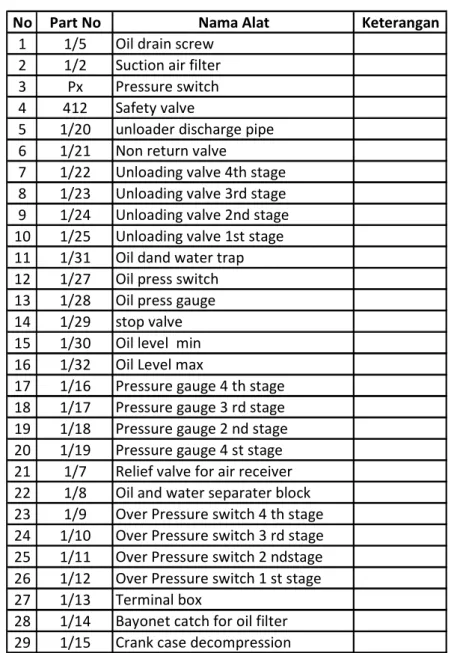 | No | Part No | Nama Alat | Keterangan |
|---|---|---|---|
| 1 | 1/5 | Oil drain screw | |
| 2 | 1/2 | Suction air filter | |
| 3 | Px | Pressure switch | |
| 4 | 412 | Safety valve | |
| 5 | 1/20 | unloader discharge pipe | |
| 6 | 1/21 | Non return valve | |
| 7 | 1/22 | Unloading valve 4th stage | |
| 8 | 1/23 | Unloading valve 3rd stage | |
| 9 | 1/24 | Unloading valve 2nd stage | |
| 10 | 1/25 | Unloading valve 1st stage | |
| 11 | 1/31 | Oil dand water trap | |
| 12 | 1/27 | Oil press switch | |
| 13 | 1/28 | Oil press gauge | |
| 14 | 1/29 | stop valve | |
| 15 | 1/30 | Oil level min | |
| 16 | 1/32 | Oil Level max | |
| 17 | 1/16 | Pressure gauge 4 th stage | |
| 18 | 1/17 | Pressure gauge 3 rd stage | |
| 19 | 1/18 | Pressure gauge 2 nd stage | |
| 20 | 1/19 | Pressure gauge 4 st stage | |
| 21 | 1/7 | Relief valve for air receiver | |
| 22 | 1/8 | Oil and water separater block | |
| 23 | 1/9 | Over Pressure switch 4 th stage | |
| 24 | 1/10 | Over Pressure switch 3 rd stage | |
| 25 | 1/11 | Over Pressure switch 2 ndstage | |
| 26 | 1/12 | Over Pressure switch 1 st stage | |
| 27 | 1/13 | Terminal box | |
| 28 | 1/14 | Bayonet catch for oil filter | |
| 29 | 1/15 | Crank case decompression | |